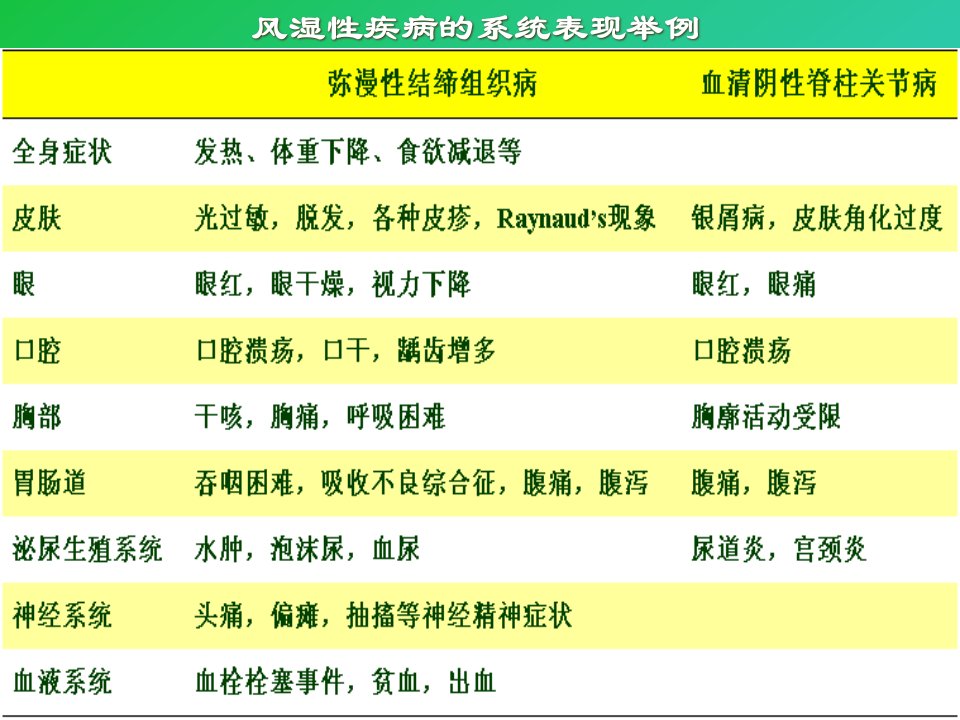 风湿性疾病的系统表现举例

|  | 弥漫性结缔组织病 | 血清阴性脊柱关节病 |
|---|---|---|
| 全身症状 | 发热、体重下降、食欲减退等 |  |
| 皮肤 | 光过敏，脱发，各种皮疹，Raynaud's现象 | 银屑病，皮肤角化过度 |
| 眼 | 眼红，眼干燥，视力下降 | 眼红，眼痛 |
| 口腔 | 口腔溃疡，口干，龋齿增多 | 口腔溃疡 |
| 胸部 | 干咳，胸痛，呼吸困难 | 胸廓活动受限 |
| 胃肠道 | 吞咽困难，吸收不良综合征，腹痛，腹泻 | 腹痛，腹泻 |
| 泌尿生殖系统 | 水肿，泡沫尿，血尿 | 尿道炎，宫颈炎 |
| 神经系统 | 头痛，偏瘫，抽搐等神经精神症状 |  |
| 血液系统 | 血栓栓塞事件，贫血，出血 |  |